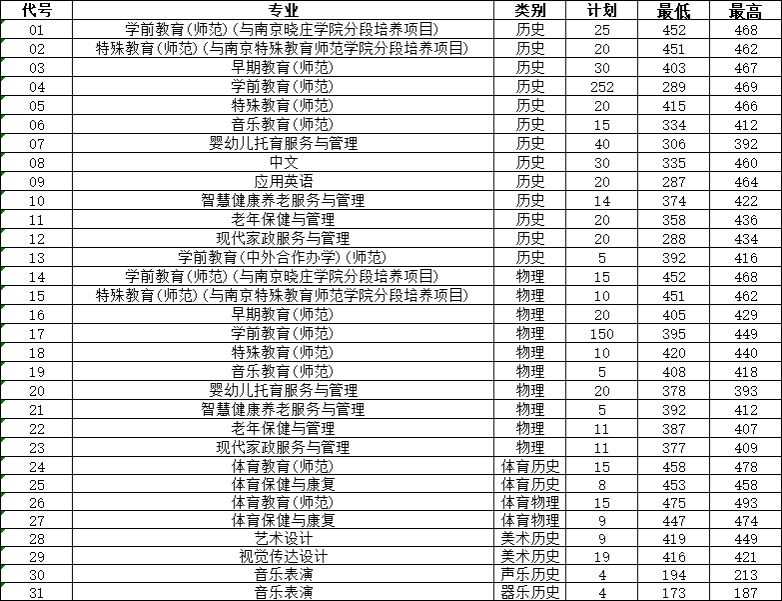 | 代号 | 专业 | 类别 | 计划 | 最低 | 最高 |
|---|---|---|---|---|---|
| 01 | 学前教育(师范)(与南京晓庄学院分段培养项目) | 历史 | 25 | 452 | 468 |
| 02 | 特殊教育(师范)(与南京特殊教育师范学院分段培养项目) | 历史 | 20 | 451 | 462 |
| 03 | 早期教育(师范) | 历史 | 30 | 403 | 467 |
| 04 | 学前教育(师范) | 历史 | 252 | 289 | 469 |
| 05 | 特殊教育(师范) | 历史 | 20 | 415 | 466 |
| 06 | 音乐教育(师范) | 历史 | 15 | 334 | 412 |
| 07 | 婴幼儿托育服务与管理 | 历史 | 40 | 306 | 392 |
| 08 | 中文 | 历史 | 30 | 335 | 460 |
| 09 | 应用英语 | 历史 | 20 | 287 | 464 |
| 10 | 智慧健康养老服务与管理 | 历史 | 14 | 374 | 422 |
| 11 | 老年保健与管理 | 历史 | 20 | 358 | 436 |
| 12 | 现代家政服务与管理 | 历史 | 20 | 288 | 434 |
| 13 | 学前教育(中外合作办学)(师范) | 历史 | 5 | 392 | 416 |
| 14 | 学前教育(师范)(与南京晓庄学院分段培养项目) | 物理 | 15 | 452 | 468 |
| 15 | 特殊教育(师范)(与南京特殊教育师范学院分段培养项目) | 物理 | 10 | 451 | 462 |
| 16 | 早期教育(师范) | 物理 | 20 | 405 | 429 |
| 17 | 学前教育(师范) | 物理 | 150 | 395 | 449 |
| 18 | 特殊教育(师范) | 物理 | 10 | 420 | 440 |
| 19 | 音乐教育(师范) | 物理 | 5 | 408 | 418 |
| 20 | 婴幼儿托育服务与管理 | 物理 | 20 | 378 | 393 |
| 21 | 智慧健康养老服务与管理 | 物理 | 5 | 392 | 412 |
| 22 | 老年保健与管理 | 物理 | 11 | 387 | 407 |
| 23 | 现代家政服务与管理 | 物理 | 11 | 377 | 409 |
| 24 | 体育教育(师范) | 体育历史 | 15 | 458 | 478 |
| 25 | 体育保健与康复 | 体育历史 | 8 | 453 | 458 |
| 26 | 体育教育(师范) | 体育物理 | 15 | 475 | 493 |
| 27 | 体育保健与康复 | 体育物理 | 9 | 447 | 474 |
| 28 | 艺术设计 | 美术历史 | 9 | 419 | 449 |
| 29 | 视觉传达设计 | 美术历史 | 19 | 416 | 421 |
| 30 | 音乐表演 | 声乐历史 | 4 | 194 | 213 |
| 31 | 音乐表演 | 器乐历史 | 4 | 173 | 187 |